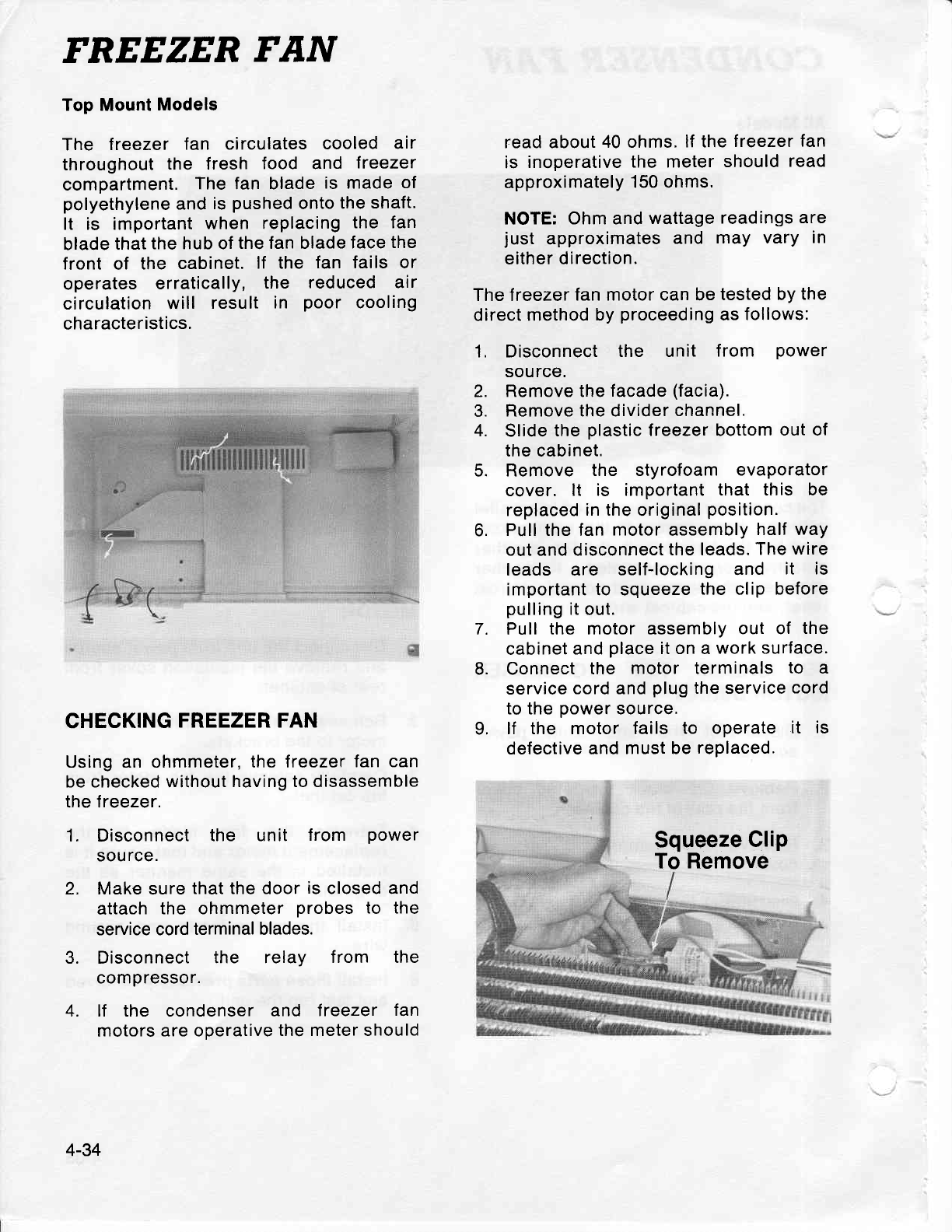 FREEZER FAN

Top Mount Models

The freezer fan circulates cooled air throughout the fresh food and freezer compartment. The fan blade is made of polyethylene and is pushed onto the shaft. It is important when replacing the fan blade that the hub of the fan blade face the front of the cabinet. If the fan fails or operates erratically, the reduced air circulation will result in poor cooling characteristics.

CHECKING FREEZER FAN

Using an ohmmeter, the freezer fan can be checked without having to disassemble the freezer.

1. Disconnect the unit from power source.
2. Make sure that the door is closed and attach the ohmmeter probes to the service cord terminal blades.
3. Disconnect the relay from the compressor.
4. If the condenser and freezer fan motors are operative the meter should read about 40 ohms. If the freezer fan is inoperative the meter should read approximately 150 ohms.

NOTE: Ohm and wattage readings are just approximates and may vary in either direction.

The freezer fan motor can be tested by the direct method by proceeding as follows:

1. Disconnect the unit from power source.
2. Remove the facade (facia).
3. Remove the divider channel.
4. Slide the plastic freezer bottom out of the cabinet.
5. Remove the styrofoam evaporator cover. It is important that this be replaced in the original position.
6. Pull the fan motor assembly half way out and disconnect the leads. The wire leads are self-locking and it is important to squeeze the clip before pulling it out.
7. Pull the motor assembly out of the cabinet and place it on a work surface.
8. Connect the motor terminals to a service cord and plug the service cord to the power source.
9. If the motor fails to operate it is defective and must be replaced.

Squeeze Clip To Remove

4-34